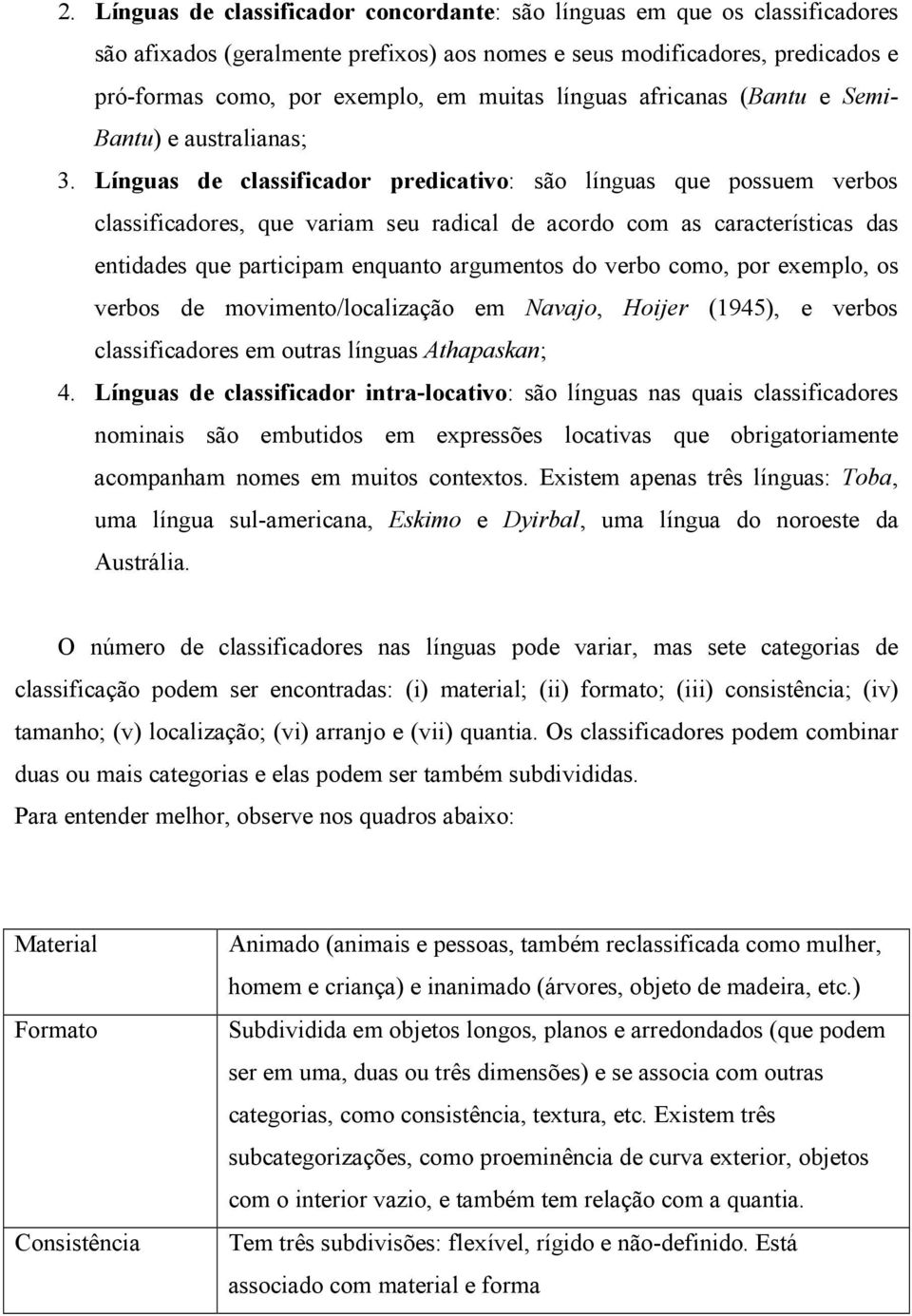 2. Línguas de classificador concordante: são línguas em que os classificadores são afixados (geralmente prefixos) aos nomes e seus modificadores, predicados e pró-formas como, por exemplo, em muitas línguas africanas (Bantu e Semi-Bantu) e australianas;

3. Línguas de classificador predicativo: são línguas que possuem verbos classificadores, que variam seu radical de acordo com as características das entidades que participam enquanto argumentos do verbo como, por exemplo, os verbos de movimento/localização em Navajo, Hoijer (1945), e verbos classificadores em outras línguas Athapaskan;

4. Línguas de classificador intra-locativo: são línguas nas quais classificadores nominais são embutidos em expressões locativas que obrigatoriamente acompanham nomes em muitos contextos. Existem apenas três línguas: Toba, uma língua sul-americana, Eskimo e Dyirbal, uma língua do noroeste da Austrália.

O número de classificadores nas línguas pode variar, mas sete categorias de classificação podem ser encontradas: (i) material; (ii) formato; (iii) consistência; (iv) tamanho; (v) localização; (vi) arranjo e (vii) quantia. Os classificadores podem combinar duas ou mais categorias e elas podem ser também subdivididas.
Para entender melhor, observe nos quadros abaixo:

| Material | Animado (animais e pessoas, também reclassificada como mulher, homem e criança) e inanimado (árvores, objeto de madeira, etc.) |
|---|---|
| Formato | Subdividida em objetos longos, planos e arredondados (que podem ser em uma, duas ou três dimensões) e se associa com outras categorias, como consistência, textura, etc. Existem três subcategorizações, como proeminência de curva exterior, objetos com o interior vazio, e também tem relação com a quantia. |
| Consistência | Tem três subdivisões: flexível, rígido e não-definido. Está associado com material e forma |